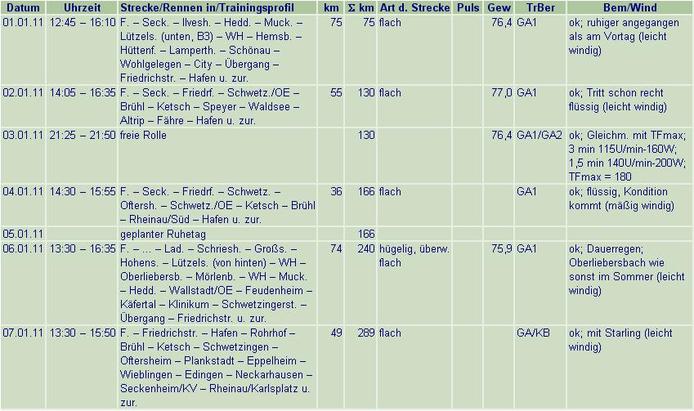 | Datum | Uhrzeit | Strecke/Rennen in/Trainingsprofil | km | Σ km | Art d. Strecke | Puls | Gew | TrBer | Bem/Wind |
|---|---|---|---|---|---|---|---|---|---|
| 01.01.11 | 12:45 – 16:10 | F. – Seck. – Ilvesh. – Hedd. – Muck. – Lützels. (unten, B3) – WH – Hemsb. – Hüttenf. – Lamperth. – Schönau – Wohlgelegen – City – Übergang – Friedrichstr. – Hafen u. zur. | 75 | 75 | flach | | 76,4 | GA1 | ok; ruhiger angegangen als am Vortag (leicht windig) |
| 02.01.11 | 14:05 – 16:35 | F. – Seck. – Friedrf. – Schwetz./OE – Brühl – Ketsch – Speyer – Waldsee – Altrip – Fähre – Hafen u. zur. | 55 | 130 | flach | | 77,0 | GA1 | ok; Tritt schon recht flüssig (leicht windig) |
| 03.01.11 | 21:25 – 21:50 | freie Rolle | | 130 | | | 76,4 | GA1/GA2 | ok; Gleichm. mit TFmax; 3 min 115U/min-160W; 1,5 min 140U/min-200W; TFmax = 180 |
| 04.01.11 | 14:30 – 15:55 | F. – Seck. – Friedrf. – Schwetz. – Oftersh. – Schwetz./OE – Ketsch – Brühl – Rheinau/Süd – Hafen u. zur. | 36 | 166 | flach | | | GA1 | ok; flüssig, Kondition kommt (mäßig windig) |
| 05.01.11 | | geplanter Ruhetag | | 166 | | | | | |
| 06.01.11 | 13:30 – 16:35 | F. – ... – Lad. – Schriesh. – Großs. – Hohens. – Lützels. (von hinten) – WH – Oberliebersb. – Mörlenb. – WH – Muck. – Hedd. – Wallstadt/OE – Feudenheim – Käfertal – Klinikum – Schwetzingerst. – Übergang – Friedrichstr. u. zur. | 74 | 240 | hügelig, überw. flach | | 75,9 | GA1 | ok; Dauerregen; Oberliebersbach wie sonst im Sommer (leicht windig) |
| 07.01.11 | 13:30 – 15:50 | F. – Friedrichstr. – Hafen – Rohrhof – Brühl – Ketsch – Schwetzingen – Oftersheim – Plankstadt – Eppelheim – Wieblingen – Edingen – Neckarhausen – Seckenheim/KV – Rheinau/Karlsplatz u. zur. | 49 | 289 | flach | | | GA/KB | ok; mit Starling (leicht windig) |